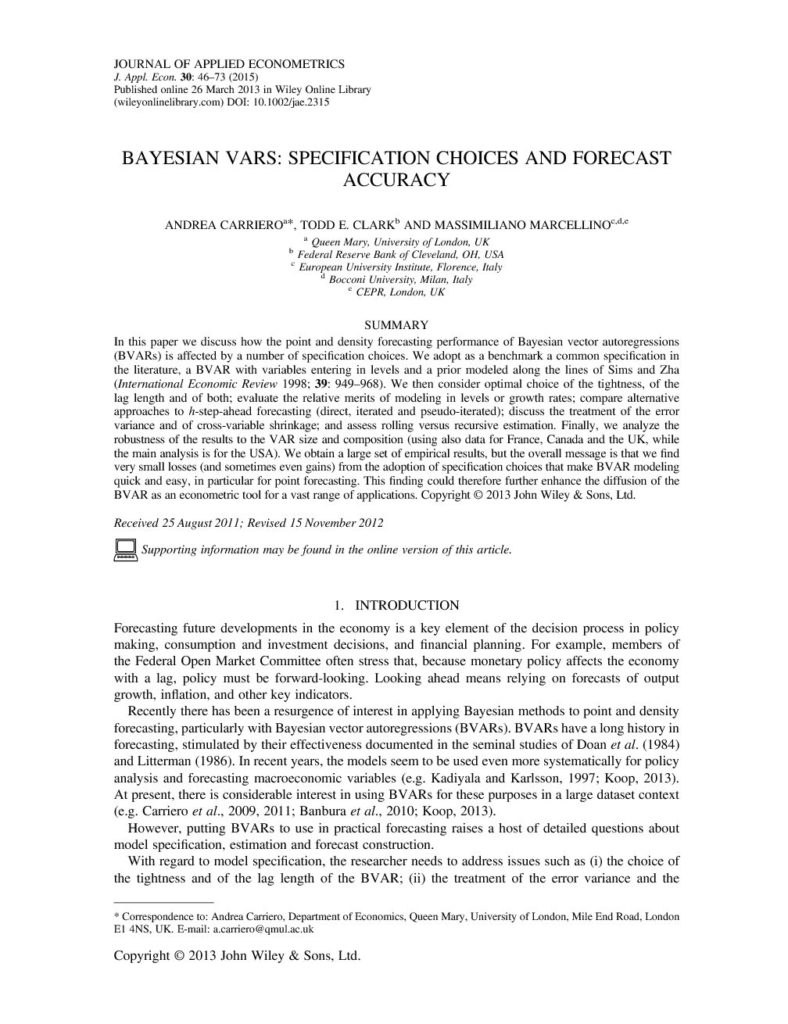 JOURNAL OF APPLIED ECONOMETRICS
J. Appl. Econ. 30: 46–73 (2015)
Published online 26 March 2013 in Wiley Online Library
(wileyonlinelibrary.com) DOI: 10.1002/jae.2315

BAYESIAN VARS: SPECIFICATION CHOICES AND FORECAST ACCURACY

ANDREA CARRIERO$^{a*}$, TODD E. CLARK$^{b}$ AND MASSIMILIANO MARCELLINO$^{c,d,e}$

$^{a}$ Queen Mary, University of London, UK
$^{b}$ Federal Reserve Bank of Cleveland, OH, USA
$^{c}$ European University Institute, Florence, Italy
$^{d}$ Bocconi University, Milan, Italy
$^{e}$ CEPR, London, UK

SUMMARY

In this paper we discuss how the point and density forecasting performance of Bayesian vector autoregressions (BVARs) is affected by a number of specification choices. We adopt as a benchmark a common specification in the literature, a BVAR with variables entering in levels and a prior modeled along the lines of Sims and Zha (International Economic Review 1998; 39: 949–968). We then consider optimal choice of the tightness, of the lag length and of both; evaluate the relative merits of modeling in levels or growth rates; compare alternative approaches to h-step-ahead forecasting (direct, iterated and pseudo-iterated); discuss the treatment of the error variance and of cross-variable shrinkage; and assess rolling versus recursive estimation. Finally, we analyze the robustness of the results to the VAR size and composition (using also data for France, Canada and the UK, while the main analysis is for the USA). We obtain a large set of empirical results, but the overall message is that we find very small losses (and sometimes even gains) from the adoption of specification choices that make BVAR modeling quick and easy, in particular for point forecasting. This finding could therefore further enhance the diffusion of the BVAR as an econometric tool for a vast range of applications. Copyright © 2013 John Wiley & Sons, Ltd.

Received 25 August 2011; Revised 15 November 2012

Supporting information may be found in the online version of this article.

1. INTRODUCTION

Forecasting future developments in the economy is a key element of the decision process in policy making, consumption and investment decisions, and financial planning. For example, members of the Federal Open Market Committee often stress that, because monetary policy affects the economy with a lag, policy must be forward-looking. Looking ahead means relying on forecasts of output growth, inflation, and other key indicators.

Recently there has been a resurgence of interest in applying Bayesian methods to point and density forecasting, particularly with Bayesian vector autoregressions (BVARs). BVARs have a long history in forecasting, stimulated by their effectiveness documented in the seminal studies of Doan et al. (1984) and Litterman (1986). In recent years, the models seem to be used even more systematically for policy analysis and forecasting macroeconomic variables (e.g. Kadiyala and Karlsson, 1997; Koop, 2013). At present, there is considerable interest in using BVARs for these purposes in a large dataset context (e.g. Carriero et al., 2009, 2011; Banbura et al., 2010; Koop, 2013).

However, putting BVARs to use in practical forecasting raises a host of detailed questions about model specification, estimation and forecast construction.

With regard to model specification, the researcher needs to address issues such as (i) the choice of the tightness and of the lag length of the BVAR; (ii) the treatment of the error variance and the

* Correspondence to: Andrea Carriero, Department of Economics, Queen Mary, University of London, Mile End Road, London E1 4NS, UK. E-mail: a.carriero@qmul.ac.uk

Copyright © 2013 John Wiley & Sons, Ltd.